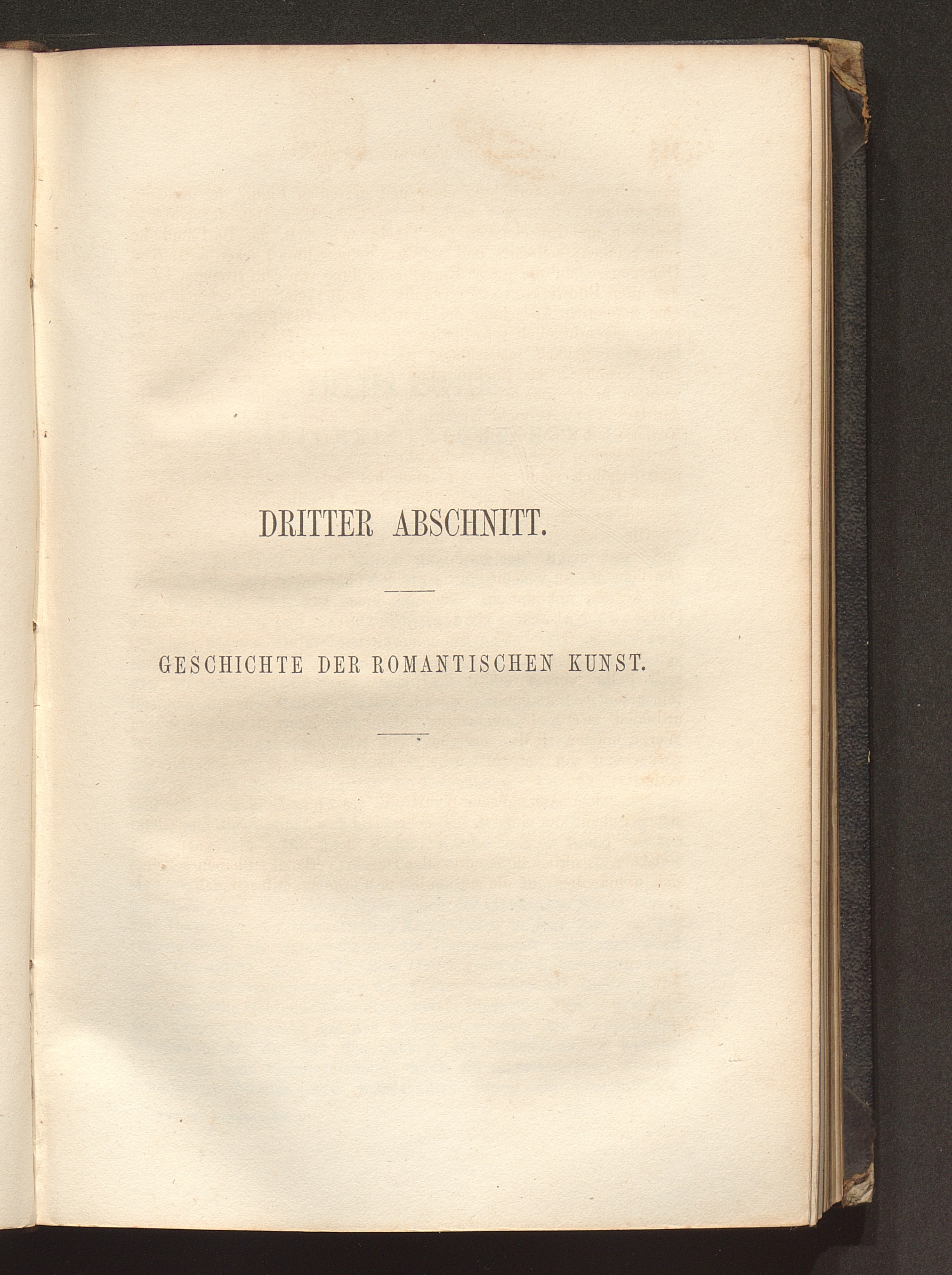 DRITTER ABSCHNITT.

GESCHICHTE DER ROMANTISCHEN KUNST.